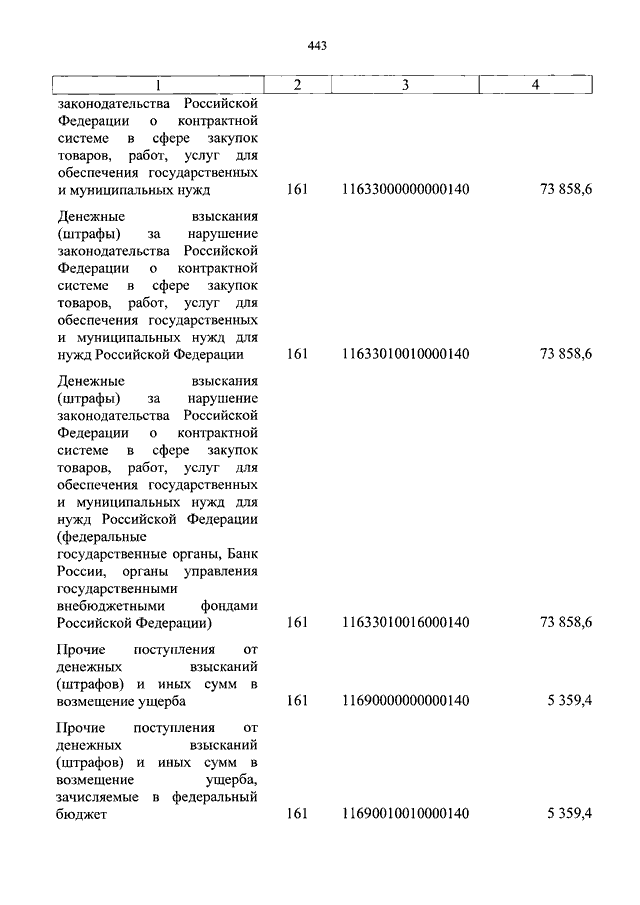 443

| 1 | 2 | 3 | 4 |
|---|---|---|---|
| законодательства Российской Федерации о контрактной системе в сфере закупок товаров, работ, услуг для обеспечения государственных и муниципальных нужд | 161 | 11633000000000140 | 73 858,6 |
| Денежные взыскания (штрафы) за нарушение законодательства Российской Федерации о контрактной системе в сфере закупок товаров, работ, услуг для обеспечения государственных и муниципальных нужд для нужд Российской Федерации | 161 | 11633010010000140 | 73 858,6 |
| Денежные взыскания (штрафы) за нарушение законодательства Российской Федерации о контрактной системе в сфере закупок товаров, работ, услуг для обеспечения государственных и муниципальных нужд для нужд Российской Федерации (федеральные государственные органы, Банк России, органы управления государственными внебюджетными фондами Российской Федерации) | 161 | 11633010016000140 | 73 858,6 |
| Прочие поступления от денежных взысканий (штрафов) и иных сумм в возмещение ущерба | 161 | 11690000000000140 | 5 359,4 |
| Прочие поступления от денежных взысканий (штрафов) и иных сумм в возмещение ущерба, зачисляемые в федеральный бюджет | 161 | 11690010010000140 | 5 359,4 |